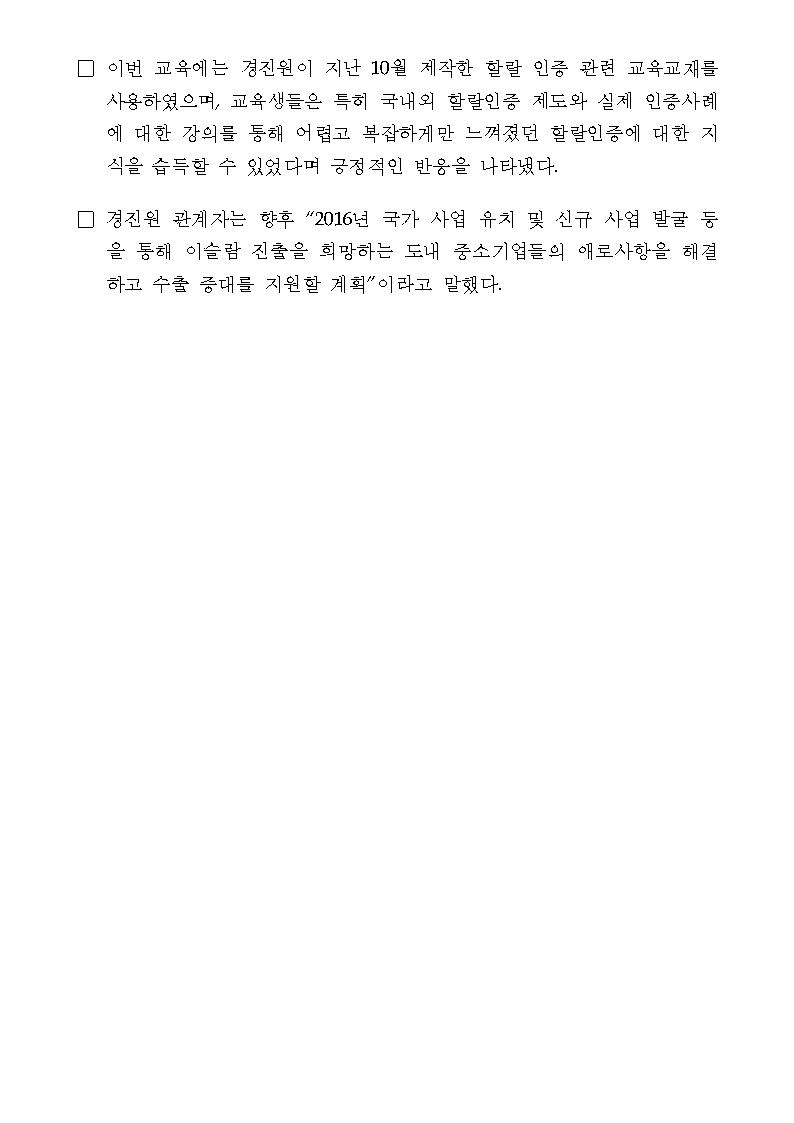 ☐ 이번 교육에는 경진원이 지난 10월 제작한 할랄 인증 관련 교육교재를 사용하였으며, 교육생들은 특히 국내외 할랄인증 제도와 실제 인증사례에 대한 강의를 통해 어렵고 복잡하게만 느껴졌던 할랄인증에 대한 지식을 습득할 수 있었다며 긍정적인 반응을 나타냈다.

☐ 경진원 관계자는 향후 "2016년 국가 사업 유치 및 신규 사업 발굴 등을 통해 이슬람 진출을 희망하는 도내 중소기업들의 애로사항을 해결하고 수출 증대를 지원할 계획"이라고 말했다.